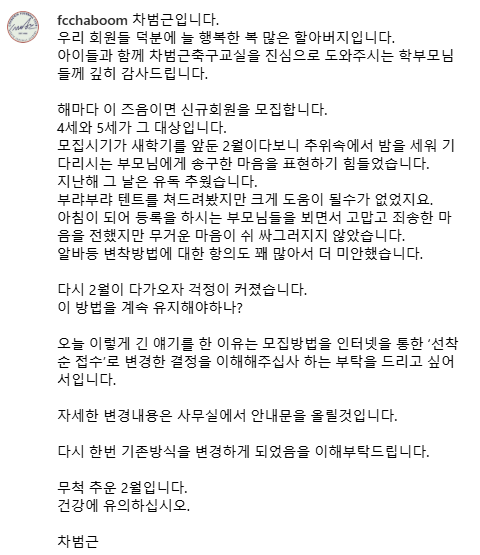 fcchaboom 차범근입니다.
우리 회원들 덕분에 늘 행복한 복 많은 할아버지입니다.
아이들과 함께 차범근축구교실을 진심으로 도와주시는 학부모님들께 깊히 감사드립니다.

해마다 이 즈음이면 신규회원을 모집합니다.
4세와 5세가 그 대상입니다.
모집시기가 새학기를 앞둔 2월이다보니 추위속에서 밤을 세워 기다리시는 부모님에게 송구한 마음을 표현하기 힘들었습니다.
지난해 그 날은 유독 추웠습니다.
부랴부랴 텐트를 쳐드려봤지만 크게 도움이 될수가 없었지요.
아침이 되어 등록을 하시는 부모님들을 뵈면서 고맙고 죄송한 마음을 전했지만 무거운 마음이 쉬 싸그러지지 않았습니다.
알바등 변착방법에 대한 항의도 꽤 많아서 더 미안했습니다.

다시 2월이 다가오자 걱정이 커졌습니다.
이 방법을 계속 유지해야하나?

오늘 이렇게 긴 얘기를 한 이유는 모집방법을 인터넷을 통한 '선착순 접수'로 변경한 결정을 이해해주십사 하는 부탁을 드리고 싶어서입니다.

자세한 변경내용은 사무실에서 안내문을 올릴것입니다.

다시 한번 기존방식을 변경하게 되었음을 이해부탁드립니다.

무척 추운 2월입니다.
건강에 유의하십시오.

차범근